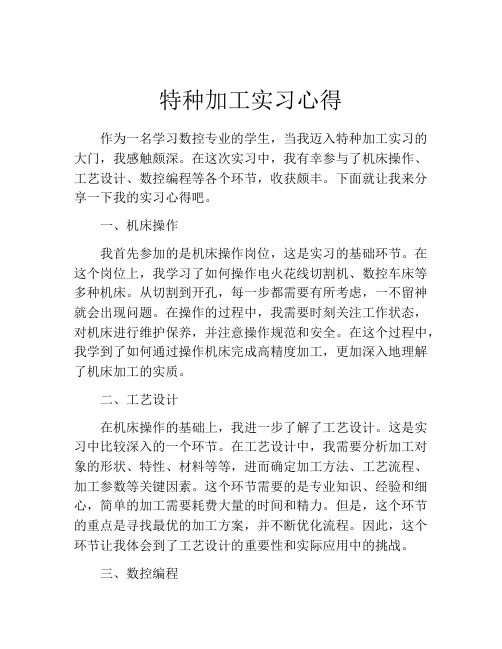 特种加工实习心得

作为一名学习数控专业的学生，当我迈入特种加工实习的大门，我感触颇深。在这次实习中，我有幸参与了机床操作、工艺设计、数控编程等各个环节，收获颇丰。下面就让我来分享一下我的实习心得吧。

一、机床操作

我首先参加的是机床操作岗位，这是实习的基础环节。在这个岗位上，我学习了如何操作电火花线切割机、数控车床等多种机床。从切割到开孔，每一步都需要有所考虑，一不留神就会出现问题。在操作的过程中，我需要时刻关注工作状态，对机床进行维护保养，并注意操作规范和安全。在这个过程中，我学到了如何通过操作机床完成高精度加工，更加深入地理解了机床加工的实质。

二、工艺设计

在机床操作的基础上，我进一步了解了工艺设计。这是实习中比较深入的一个环节。在工艺设计中，我需要分析加工对象的形状、特性、材料等等，进而确定加工方法、工艺流程、加工参数等关键因素。这个环节需要的是专业知识、经验和细心，简单的加工需要耗费大量的时间和精力。但是，这个环节的重点是寻找最优的加工方案，并不断优化流程。因此，这个环节让我体会到了工艺设计的重要性和实际应用中的挑战。

三、数控编程